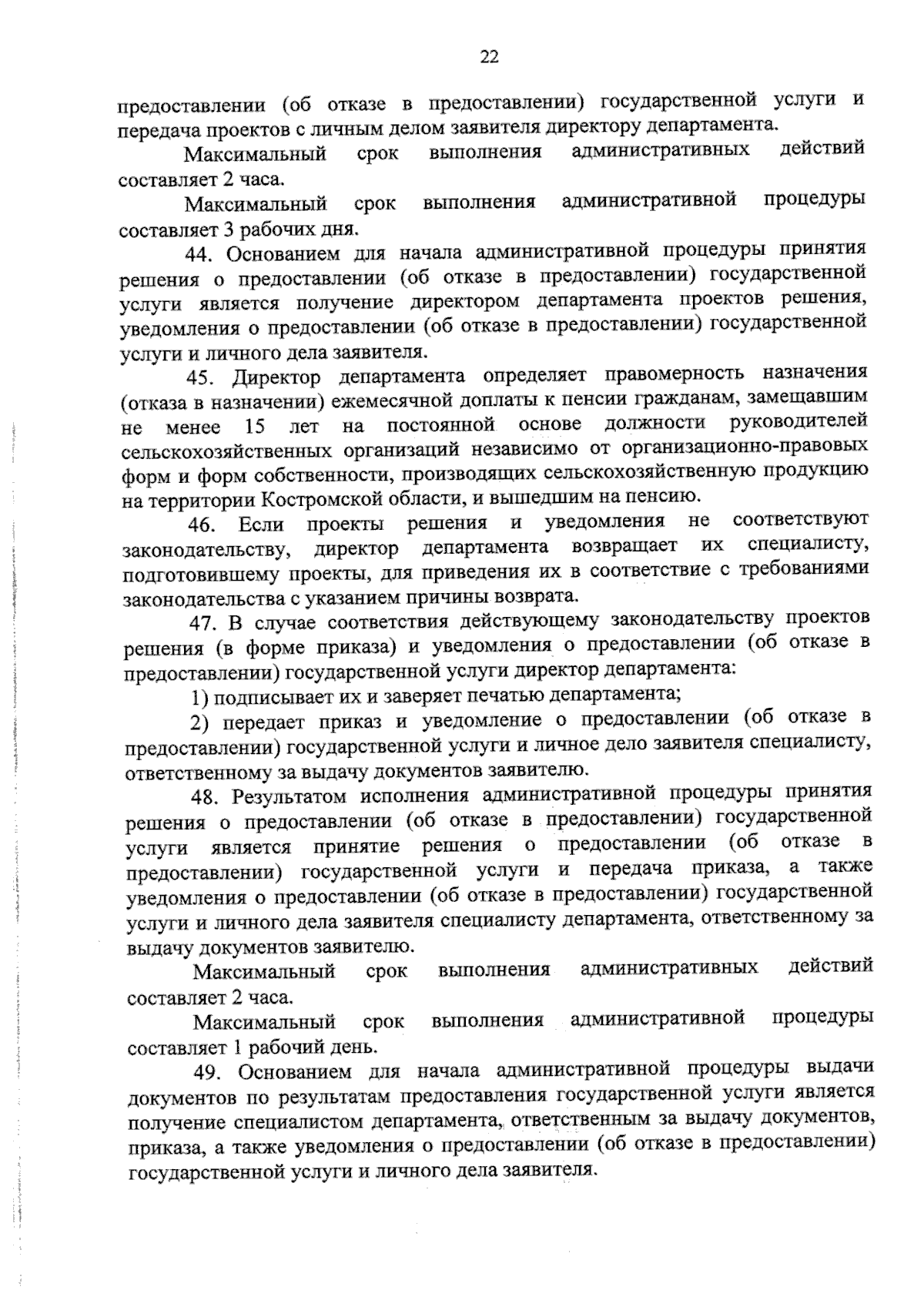 22

предоставлении (об отказе в предоставлении) государственной услуги и передача проектов с личным делом заявителя директору департамента.

Максимальный срок выполнения административных действий составляет 2 часа.

Максимальный срок выполнения административной процедуры составляет 3 рабочих дня.

44. Основанием для начала административной процедуры принятия решения о предоставлении (об отказе в предоставлении) государственной услуги является получение директором департамента проектов решения, уведомления о предоставлении (об отказе в предоставлении) государственной услуги и личного дела заявителя.

45. Директор департамента определяет правомерность назначения (отказа в назначении) ежемесячной доплаты к пенсии гражданам, замещавшим не менее 15 лет на постоянной основе должности руководителей сельскохозяйственных организаций независимо от организационно-правовых форм и форм собственности, производящих сельскохозяйственную продукцию на территории Костромской области, и вышедшим на пенсию.

46. Если проекты решения и уведомления не соответствуют законодательству, директор департамента возвращает их специалисту, подготовившему проекты, для приведения их в соответствие с требованиями законодательства с указанием причины возврата.

47. В случае соответствия действующему законодательству проектов решения (в форме приказа) и уведомления о предоставлении (об отказе в предоставлении) государственной услуги директор департамента:

1) подписывает их и заверяет печатью департамента;

2) передает приказ и уведомление о предоставлении (об отказе в предоставлении) государственной услуги и личное дело заявителя специалисту, ответственному за выдачу документов заявителю.

48. Результатом исполнения административной процедуры принятия решения о предоставлении (об отказе в предоставлении) государственной услуги является принятие решения о предоставлении (об отказе в предоставлении) государственной услуги и передача приказа, а также уведомления о предоставлении (об отказе в предоставлении) государственной услуги и личного дела заявителя специалисту департамента, ответственному за выдачу документов заявителю.

Максимальный срок выполнения административных действий составляет 2 часа.

Максимальный срок выполнения административной процедуры составляет 1 рабочий день.

49. Основанием для начала административной процедуры выдачи документов по результатам предоставления государственной услуги является получение специалистом департамента, ответственным за выдачу документов, приказа, а также уведомления о предоставлении (об отказе в предоставлении) государственной услуги и личного дела заявителя.